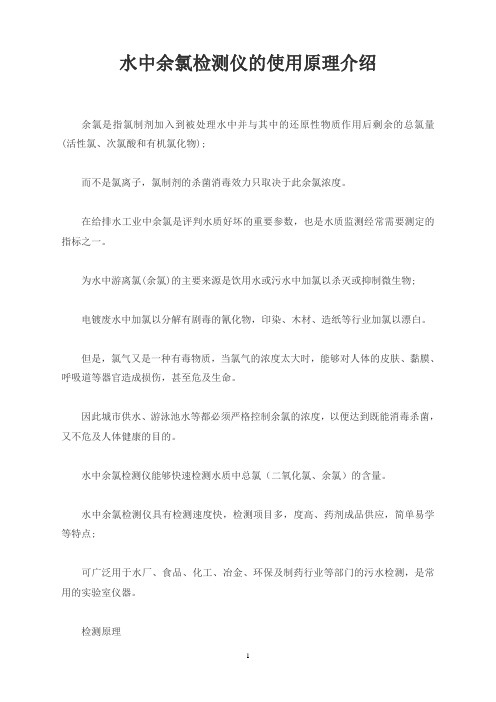 水中余氯检测仪的使用原理介绍

余氯是指氯制剂加入到被处理水中并与其中的还原性物质作用后剩余的总氯量(活性氯、次氯酸和有机氯化物)；

而不是氯离子，氯制剂的杀菌消毒效力只取决于此余氯浓度。

在给排水工业中余氯是评判水质好坏的重要参数，也是水质监测经常需要测定的指标之一。

为水中游离氯(余氯)的主要来源是饮用水或污水中加氯以杀灭或抑制微生物；

电镀废水中加氯以分解有剧毒的氰化物，印染、木材、造纸等行业加氯以漂白。

但是，氯气又是一种有毒物质，当氯气的浓度太大时，能够对人体的皮肤、黏膜、呼吸道等器官造成损伤，甚至危及生命。

因此城市供水、游泳池水等都必须严格控制余氯的浓度，以便达到既能消毒杀菌，又不危及人体健康的目的。

水中余氯检测仪能够快速检测水质中总氯（二氧化氯、余氯）的含量。

水中余氯检测仪具有检测速度快，检测项目多，度高、药剂成品供应，简单易学等特点；

可广泛用于水厂、食品、化工、冶金、环保及制药行业等部门的污水检测，是常用的实验室仪器。

检测原理

1